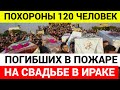 ПОХОРОНЫ 120 ЧЕЛОВЕК

ПОГИБШИХ В ПОЖАРЕ

НА СВАДЬБЕ В ИРАКЕ